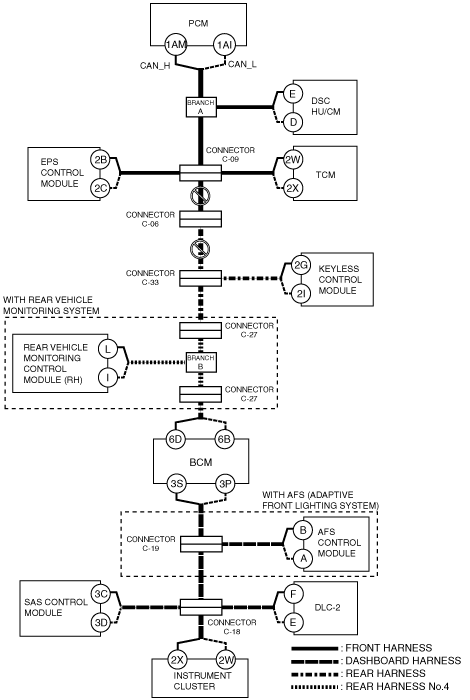 PCM
1AM
1AI
CAN_H
CAN_L
BRANCH A
E
D
DSC HU/CM
EPS CONTROL MODULE
2B
2C
CONNECTOR C-09
2W
2X
TCM
CONNECTOR C-06
CONNECTOR C-33
2G
2I
KEYLESS CONTROL MODULE
WITH REAR VEHICLE MONITORING SYSTEM
CONNECTOR C-27
REAR VEHICLE MONITORING CONTROL MODULE (RH)
L
I
BRANCH B
CONNECTOR C-27
6D
6B
BCM
3S
3P
WITH AFS (ADAPTIVE FRONT LIGHTING SYSTEM)
CONNECTOR C-19
B
A
AFS CONTROL MODULE
SAS CONTROL MODULE
3C
3D
F
E
DLC-2
CONNECTOR C-18
2X
2W
INSTRUMENT CLUSTER
: FRONT HARNESS
: DASHBOARD HARNESS
: REAR HARNESS
: REAR HARNESS No.4